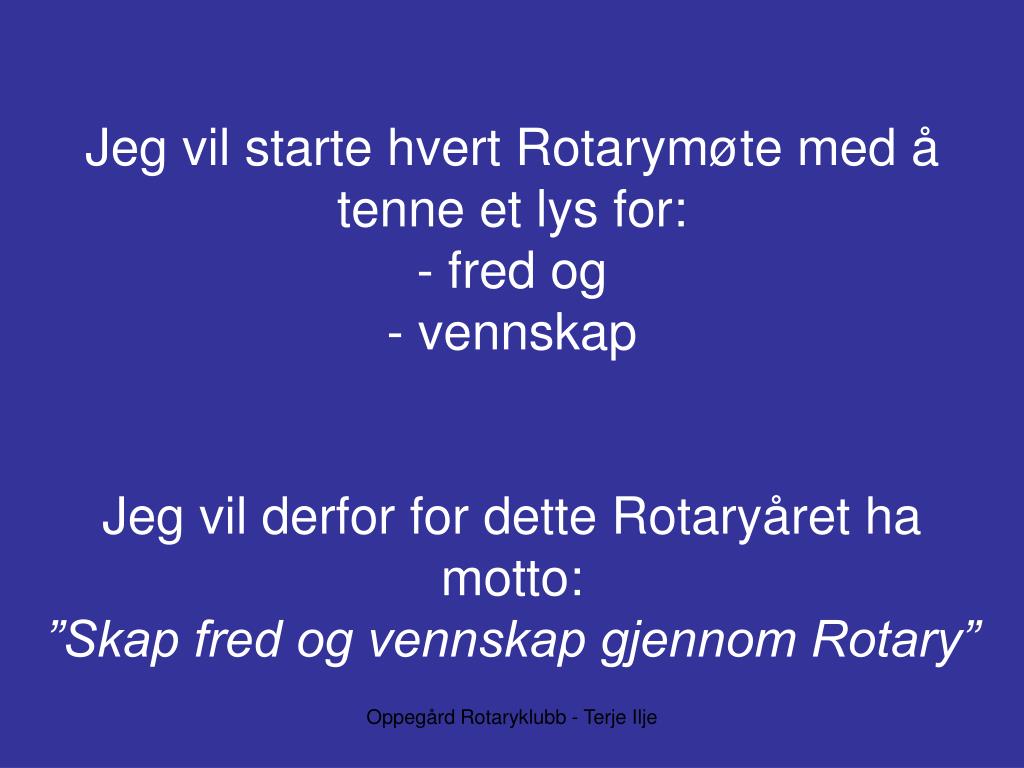 Jeg vil starte hvert Rotarymøte med å tenne et lys for:
- fred og
- vennskap

Jeg vil derfor for dette Rotaryåret ha motto:
”Skap fred og vennskap gjennom Rotary”

Oppegård Rotaryklubb - Terje Ilje